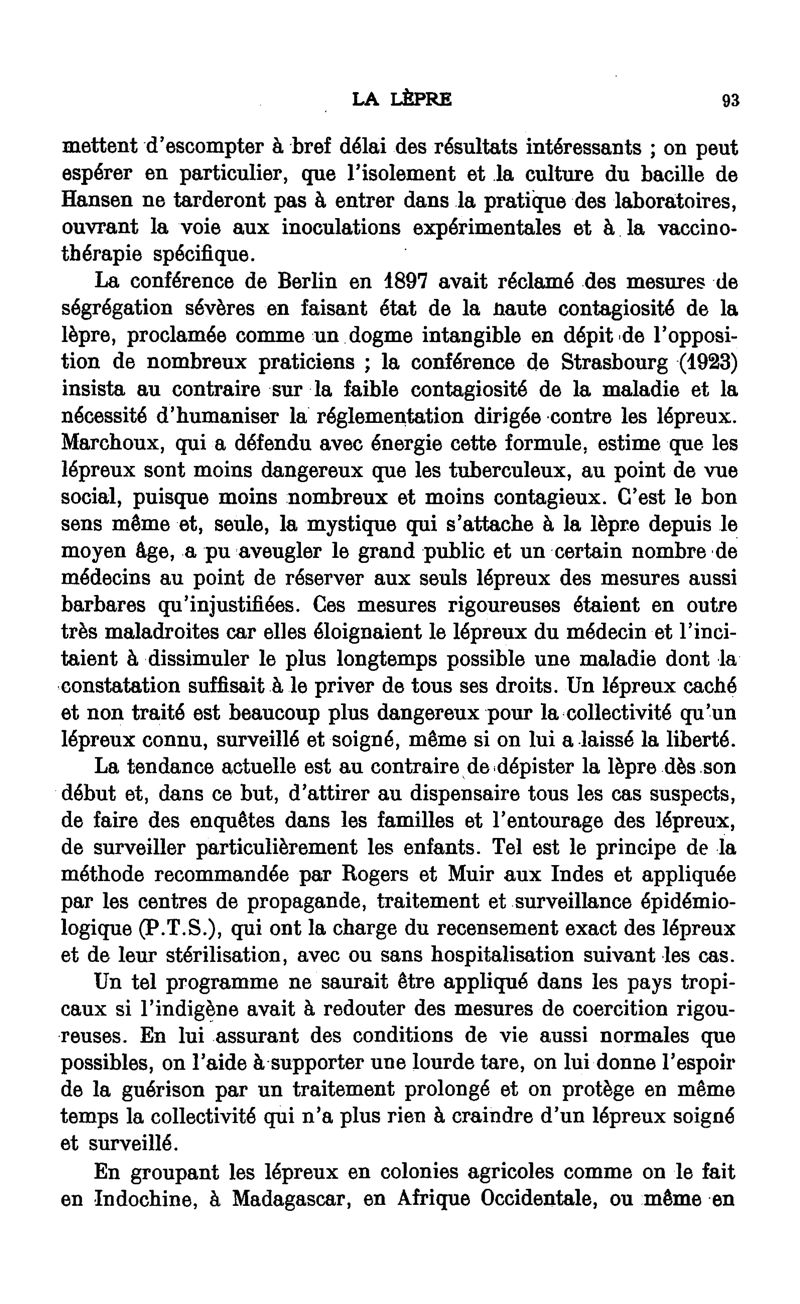 LA LÈPRE 93

mettent d'escompter à bref délai des résultats intéressants ; on peut espérer en particulier, que l'isolement et la culture du bacille de Hansen ne tarderont pas à entrer dans la pratique des laboratoires, ouvrant la voie aux inoculations expérimentales et à la vaccinothérapie spécifique.

La conférence de Berlin en 1897 avait réclamé des mesures de ségrégation sévères en faisant état de la haute contagiosité de la lèpre, proclamée comme un dogme intangible en dépit de l'opposition de nombreux praticiens ; la conférence de Strasbourg (1923) insista au contraire sur la faible contagiosité de la maladie et la nécessité d'humaniser la réglementation dirigée contre les lépreux. Marchoux, qui a défendu avec énergie cette formule, estime que les lépreux sont moins dangereux que les tuberculeux, au point de vue social, puisque moins nombreux et moins contagieux. C'est le bon sens même et, seule, la mystique qui s'attache à la lèpre depuis le moyen âge, a pu aveugler le grand public et un certain nombre de médecins au point de réserver aux seuls lépreux des mesures aussi barbares qu'injustifiées. Ces mesures rigoureuses étaient en outre très maladroites car elles éloignaient le lépreux du médecin et l'incitaient à dissimuler le plus longtemps possible une maladie dont la constatation suffisait à le priver de tous ses droits. Un lépreux caché et non traité est beaucoup plus dangereux pour la collectivité qu'un lépreux connu, surveillé et soigné, même si on lui a laissé la liberté.

La tendance actuelle est au contraire de dépister la lèpre dès son début et, dans ce but, d'attirer au dispensaire tous les cas suspects, de faire des enquêtes dans les familles et l'entourage des lépreux, de surveiller particulièrement les enfants. Tel est le principe de la méthode recommandée par Rogers et Muir aux Indes et appliquée par les centres de propagande, traitement et surveillance épidémiologique (P.T.S.), qui ont la charge du recensement exact des lépreux et de leur stérilisation, avec ou sans hospitalisation suivant les cas.

Un tel programme ne saurait être appliqué dans les pays tropicaux si l'indigène avait à redouter des mesures de coercition rigoureuses. En lui assurant des conditions de vie aussi normales que possibles, on l'aide à supporter une lourde tare, on lui donne l'espoir de la guérison par un traitement prolongé et on protège en même temps la collectivité qui n'a plus rien à craindre d'un lépreux soigné et surveillé.

En groupant les lépreux en colonies agricoles comme on le fait en Indochine, à Madagascar, en Afrique Occidentale, ou même en